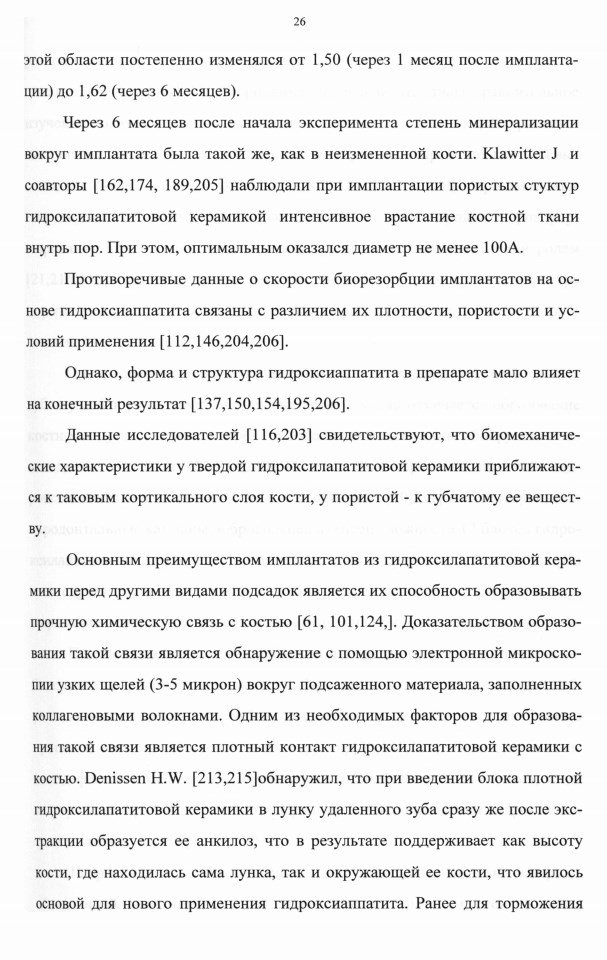 26

этой области постепенно изменялся от 1,50 (через 1 месяц после имплантации) до 1,62 (через 6 месяцев).

Через 6 месяцев после начала эксперимента степень минерализации вокруг имплантата была такой же, как в неизмененной кости. Klawitter J и соавторы [162,174, 189,205] наблюдали при имплантации пористых стуктур гидроксилапатитовой керамикой интенсивное врастание костной ткани внутрь пор. При этом, оптимальным оказался диаметр не менее 100А.

Противоречивые данные о скорости биорезорбции имплантатов на основе гидроксиаппатита связаны с различием их плотности, пористости и условий применения [112,146,204,206].

Однако, форма и структура гидроксиаппатита в препарате мало влияет на конечный результат [137,150,154,195,206].

Данные исследователей [116,203] свидетельствуют, что биомеханические характеристики у твердой гидроксилапатитовой керамики приближаются к таковым кортикального слоя кости, у пористой - к губчатому ее веществу.

Основным преимуществом имплантатов из гидроксилапатитовой керамики перед другими видами подсадок является их способность образовывать прочную химическую связь с костью [61, 101,124,]. Доказательством образования такой связи является обнаружение с помощью электронной микроскопии узких щелей (3-5 микрон) вокруг подсаженного материала, заполненных коллагеновыми волокнами. Одним из необходимых факторов для образования такой связи является плотный контакт гидроксилапатитовой керамики с костью. Denissen H.W. [213,215]обнаружил, что при введении блока плотной гидроксилапатитовой керамики в лунку удаленного зуба сразу же после экстракции образуется ее анкилоз, что в результате поддерживает как высоту кости, где находилась сама лунка, так и окружающей ее кости, что явилось основой для нового применения гидроксиаппатита. Ранее для торможения